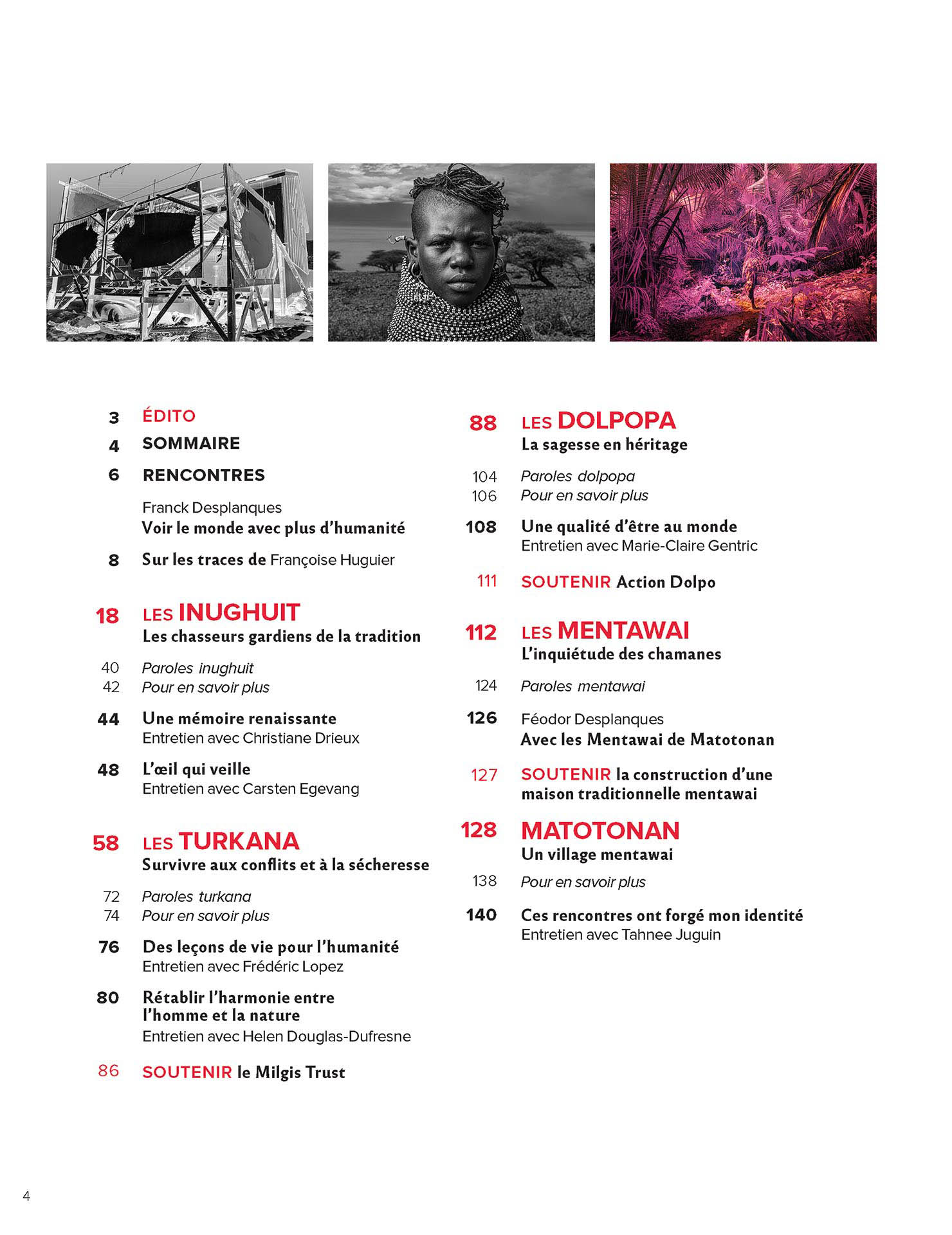 3 ÉDITO

4 SOMMAIRE

6 RENCONTRES

Franck Desplanques
Voir le monde avec plus d'humanité

8 Sur les traces de Françoise Huguier

18 LES INUGHUIT
Les chasseurs gardiens de la tradition

40 Paroles inughuit
42 Pour en savoir plus

44 Une mémoire renaissante
Entretien avec Christiane Drieux

48 L'œil qui veille
Entretien avec Carsten Egevang

58 LES TURKANA
Survivre aux conflits et à la sécheresse

72 Paroles turkana
74 Pour en savoir plus

76 Des leçons de vie pour l'humanité
Entretien avec Frédéric Lopez

80 Rétablir l'harmonie entre l'homme et la nature
Entretien avec Helen Douglas-Dufresne

86 SOUTENIR le Milgis Trust

88 LES DOLPOPA
La sagesse en héritage

104 Paroles dolpopa
106 Pour en savoir plus

108 Une qualité d'être au monde
Entretien avec Marie-Claire Gentric

111 SOUTENIR Action Dolpo

112 LES MENTAWAI
L'inquiétude des chamanes

124 Paroles mentawai

126 Féodor Desplanques
Avec les Mentawai de Matotonan

127 SOUTENIR la construction d'une maison traditionnelle mentawai

128 MATOTONAN
Un village mentawai

138 Pour en savoir plus

140 Ces rencontres ont forgé mon identité
Entretien avec Tahnee Juguin

4